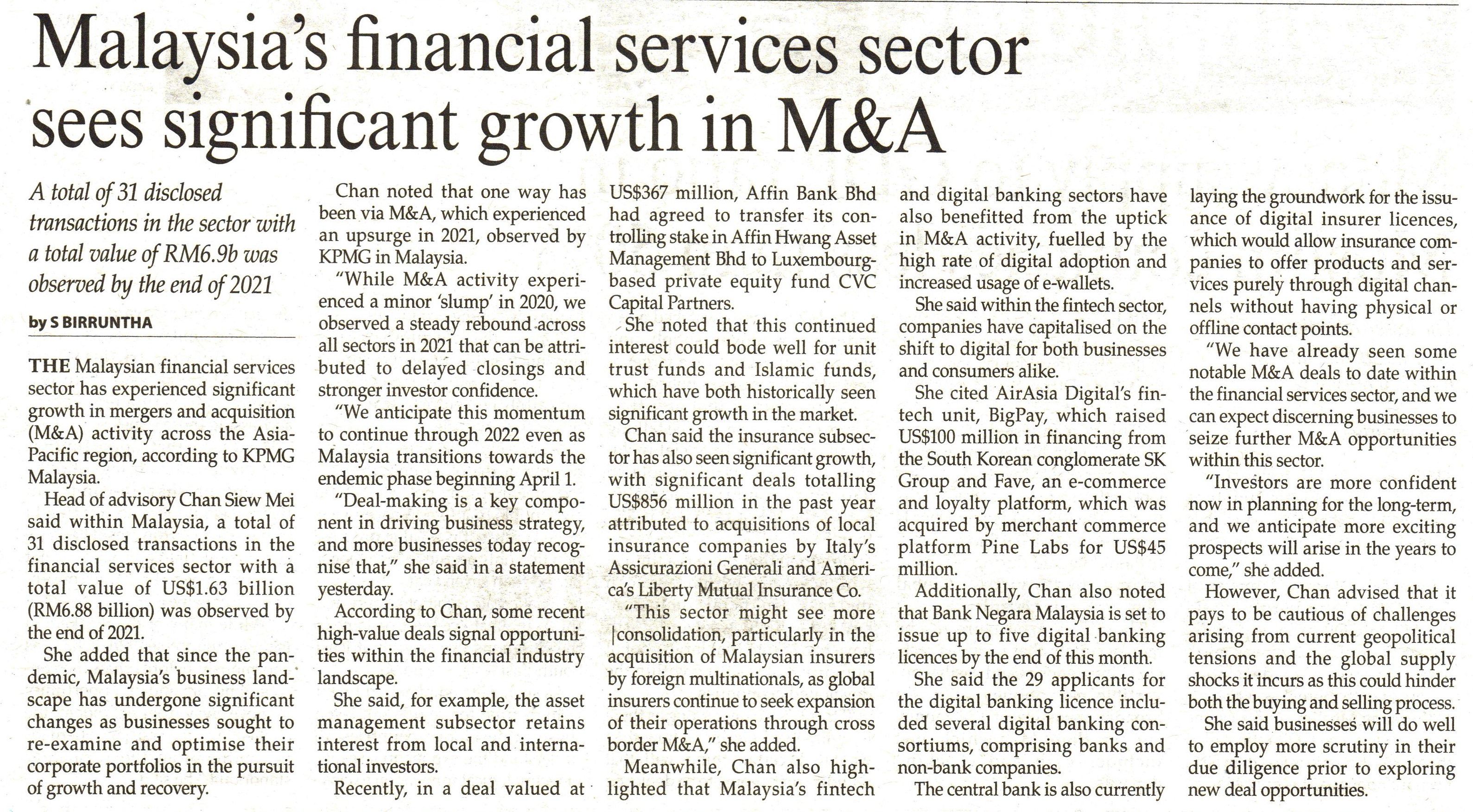 Malaysia's financial services sector sees significant growth in M&A

A total of 31 disclosed transactions in the sector with a total value of RM6.9b was observed by the end of 2021

by S BIRRUNTHA

THE Malaysian financial services sector has experienced significant growth in mergers and acquisition (M&A) activity across the Asia-Pacific region, according to KPMG Malaysia.

Head of advisory Chan Siew Mei said within Malaysia, a total of 31 disclosed transactions in the financial services sector with a total value of US$1.63 billion (RM6.88 billion) was observed by the end of 2021.

She added that since the pandemic, Malaysia's business landscape has undergone significant changes as businesses sought to re-examine and optimise their corporate portfolios in the pursuit of growth and recovery.

Chan noted that one way has been via M&A, which experienced an upsurge in 2021, observed by KPMG in Malaysia.

"While M&A activity experienced a minor 'slump' in 2020, we observed a steady rebound across all sectors in 2021 that can be attributed to delayed closings and stronger investor confidence.

"We anticipate this momentum to continue through 2022 even as Malaysia transitions towards the endemic phase beginning April 1.

"Deal-making is a key component in driving business strategy, and more businesses today recognise that," she said in a statement yesterday.

According to Chan, some recent high-value deals signal opportunities within the financial industry landscape.

She said, for example, the asset management subsector retains interest from local and international investors.

Recently, in a deal valued at US$367 million, Affin Bank Bhd had agreed to transfer its controlling stake in Affin Hwang Asset Management Bhd to Luxembourg-based private equity fund CVC Capital Partners.

She noted that this continued interest could bode well for unit trust funds and Islamic funds, which have both historically seen significant growth in the market.

Chan said the insurance subsector has also seen significant growth, with significant deals totalling US$856 million in the past year attributed to acquisitions of local insurance companies by Italy's Assicurazioni Generali and America's Liberty Mutual Insurance Co.

"This sector might see more consolidation, particularly in the acquisition of Malaysian insurers by foreign multinationals, as global insurers continue to seek expansion of their operations through cross border M&A," she added.

Meanwhile, Chan also highlighted that Malaysia's fintech and digital banking sectors have also benefitted from the uptick in M&A activity, fuelled by the high rate of digital adoption and increased usage of e-wallets.

She said within the fintech sector, companies have capitalised on the shift to digital for both businesses and consumers alike.

She cited AirAsia Digital's fintech unit, BigPay, which raised US$100 million in financing from the South Korean conglomerate SK Group and Fave, an e-commerce and loyalty platform, which was acquired by merchant commerce platform Pine Labs for US$45 million.

Additionally, Chan also noted that Bank Negara Malaysia is set to issue up to five digital banking licences by the end of this month.

She said the 29 applicants for the digital banking licence included several digital banking consortiums, comprising banks and non-bank companies.

The central bank is also currently laying the groundwork for the issuance of digital insurer licences, which would allow insurance companies to offer products and services purely through digital channels without having physical or offline contact points.

"We have already seen some notable M&A deals to date within the financial services sector, and we can expect discerning businesses to seize further M&A opportunities within this sector.

"Investors are more confident now in planning for the long-term, and we anticipate more exciting prospects will arise in the years to come," she added.

However, Chan advised that it pays to be cautious of challenges arising from current geopolitical tensions and the global supply shocks it incurs as this could hinder both the buying and selling process.

She said businesses will do well to employ more scrutiny in their due diligence prior to exploring new deal opportunities.